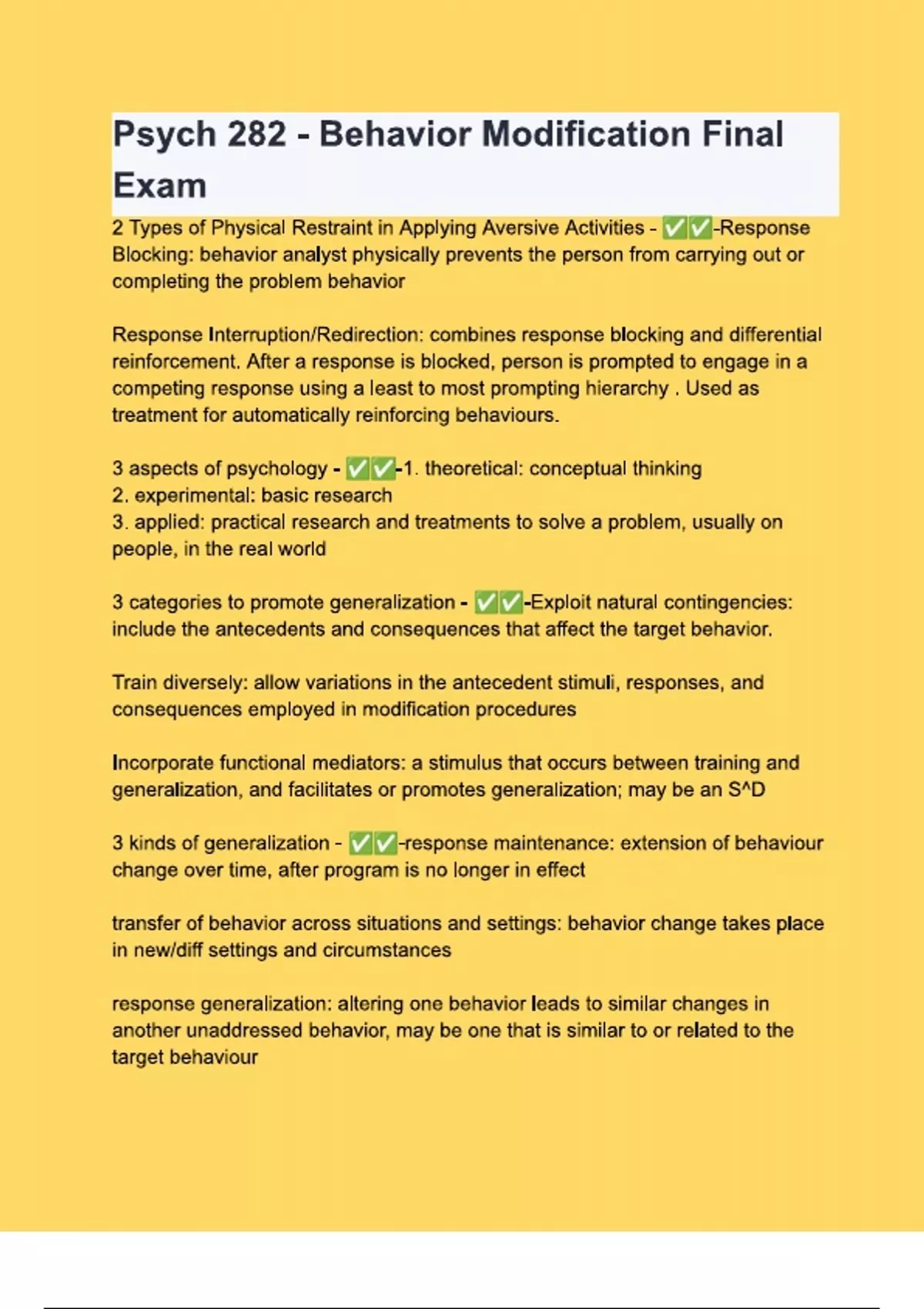 Psych 282 - Behavior Modification Final Exam

2 Types of Physical Restraint in Applying Aversive Activities - ✅✅-Response Blocking: behavior analyst physically prevents the person from carrying out or completing the problem behavior

Response Interruption/Redirection: combines response blocking and differential reinforcement. After a response is blocked, person is prompted to engage in a competing response using a least to most prompting hierarchy . Used as treatment for automatically reinforcing behaviours.

3 aspects of psychology - ✅✅-1. theoretical: conceptual thinking
2. experimental: basic research
3. applied: practical research and treatments to solve a problem, usually on people, in the real world

3 categories to promote generalization - ✅✅-Exploit natural contingencies: include the antecedents and consequences that affect the target behavior.

Train diversely: allow variations in the antecedent stimuli, responses, and consequences employed in modification procedures

Incorporate functional mediators: a stimulus that occurs between training and generalization, and facilitates or promotes generalization; may be an S^D

3 kinds of generalization - ✅✅-response maintenance: extension of behaviour change over time, after program is no longer in effect

transfer of behavior across situations and settings: behavior change takes place in new/diff settings and circumstances

response generalization: altering one behavior leads to similar changes in another unaddressed behavior, may be one that is similar to or related to the target behaviour